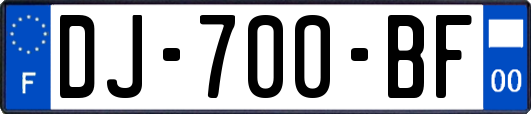 F

DJ-700-BF

00